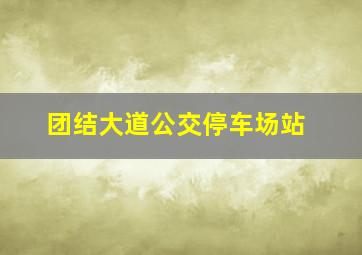 团结大道公交停车场站